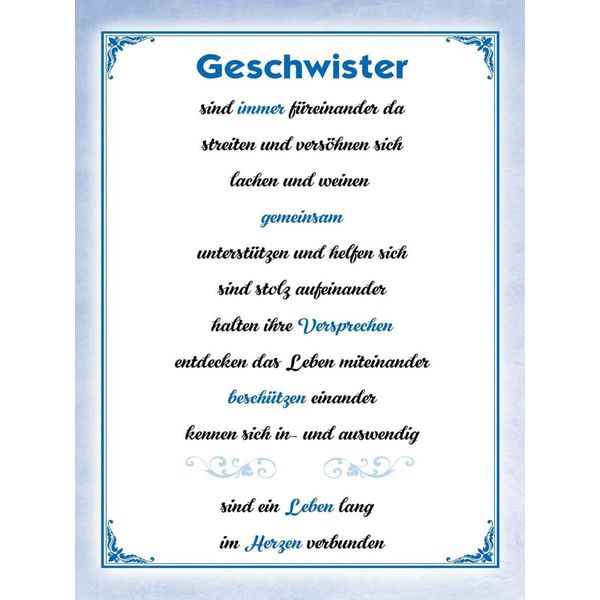 Geschwister

sind immer füreinander da

streiten und versöhnen sich

lachen und weinen

gemeinsam

unterstützen und helfen sich

sind stolz aufeinander

halten ihre Versprechen

entdecken das Leben miteinander

beschützen einander

kennen sich in- und auswendig

sind ein Leben lang

im Herzen verbunden